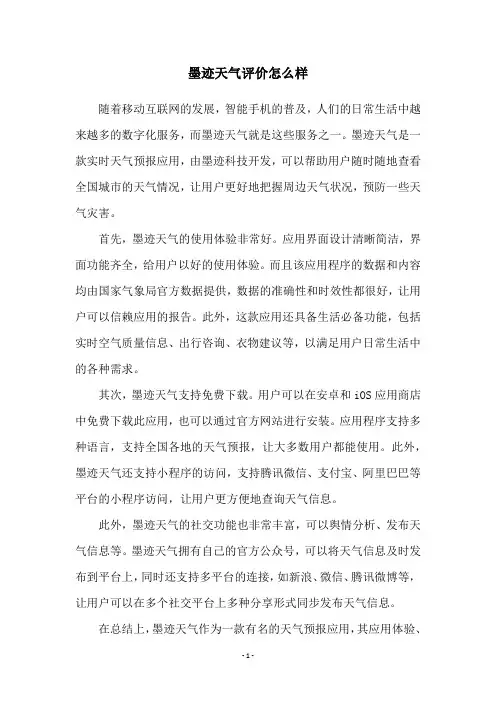 墨迹天气评价怎么样

随着移动互联网的发展，智能手机的普及，人们的日常生活中越来越多的数字化服务，而墨迹天气就是这些服务之一。墨迹天气是一款实时天气预报应用，由墨迹科技开发，可以帮助用户随时随地查看全国城市的天气情况，让用户更好地把握周边天气状况，预防一些天气灾害。

首先，墨迹天气的使用体验非常好。应用界面设计清晰简洁，界面功能齐全，给用户以好的使用体验。而且该应用程序的数据和内容均由国家气象局官方数据提供，数据的准确性和时效性都很好，让用户可以信赖应用的报告。此外，这款应用还具备生活必备功能，包括实时空气质量信息、出行咨询、衣物建议等，以满足用户日常生活中的各种需求。

其次，墨迹天气支持免费下载。用户可以在安卓和iOS应用商店中免费下载此应用，也可以通过官方网站进行安装。应用程序支持多种语言，支持全国各地的天气预报，让大多数用户都能使用。此外，墨迹天气还支持小程序的访问，支持腾讯微信、支付宝、阿里巴巴等平台的小程序访问，让用户更方便地查询天气信息。

此外，墨迹天气的社交功能也非常丰富，可以舆情分析、发布天气信息等。墨迹天气拥有自己的官方公众号，可以将天气信息及时发布到平台上，同时还支持多平台的连接，如新浪、微信、腾讯微博等，让用户可以在多个社交平台上多种分享形式同步发布天气信息。

在总结上，墨迹天气作为一款有名的天气预报应用，其应用体验、

- 1 -